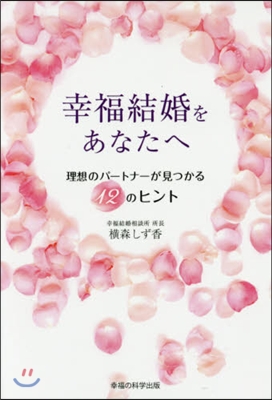 幸福結婚を
あなたへ

理想のパートナーが見つかる
12のヒント

幸福結婚相談所 所長
横森しず香

幸福の科学出版